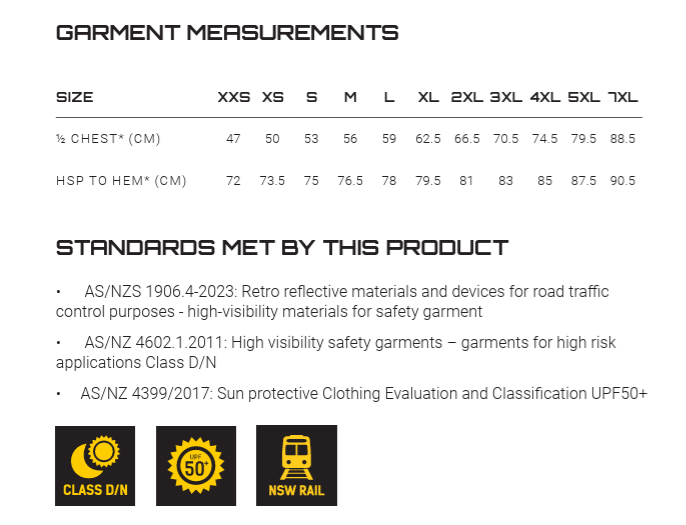 GARMENT MEASUREMENTS

| SIZE | XXS | XS | S | M | L | XL | 2XL | 3XL | 4XL | 5XL | 7XL |
|---|---|---|---|---|---|---|---|---|---|---|---|
| ½ CHEST* (CM) | 47 | 50 | 53 | 56 | 59 | 62.5 | 66.5 | 70.5 | 74.5 | 79.5 | 88.5 |
| HSP TO HEM* (CM) | 72 | 73.5 | 75 | 76.5 | 78 | 79.5 | 81 | 83 | 85 | 87.5 | 90.5 |

STANDARDS MET BY THIS PRODUCT

• AS/NZS 1906.4-2023: Retro reflective materials and devices for road traffic control purposes - high-visibility materials for safety garment

• AS/NZ 4602.1.2011: High visibility safety garments – garments for high risk applications Class D/N

• AS/NZ 4399/2017: Sun protective Clothing Evaluation and Classification UPF50+

CLASS D/N

UPF 50+

NSW RAIL